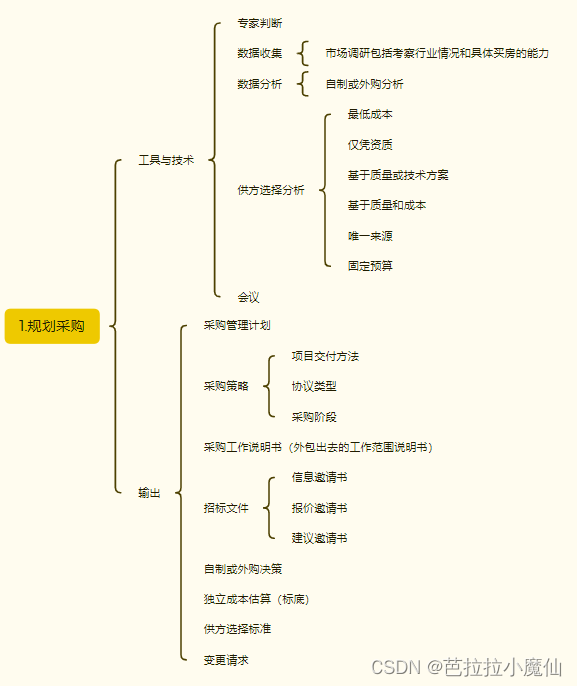 1.规划采购

工具与技术

专家判断

数据收集

市场调研包括考察行业情况和具体买房的能力

数据分析

自制或外购分析

供方选择分析

最低成本

仅凭资质

基于质量或技术方案

基于质量和成本

唯一来源

固定预算

会议

输出

采购管理计划

采购策略

项目交付方法

协议类型

采购阶段

采购工作说明书（外包出去的工作范围说明书）

招标文件

信息邀请书

报价邀请书

建议邀请书

自制或外购决策

独立成本估算（标底）

供方选择标准

变更请求

CSDN @芭拉拉小魔仙